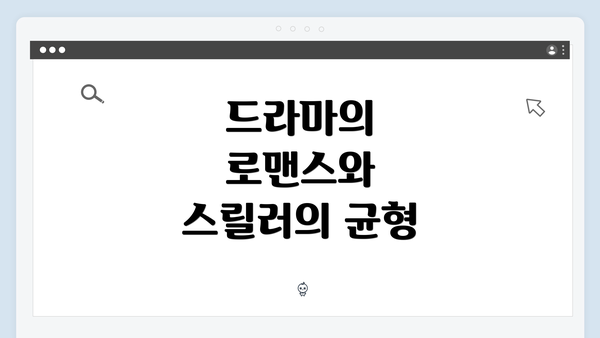 드라마의 로맨스와 스릴러의 균형